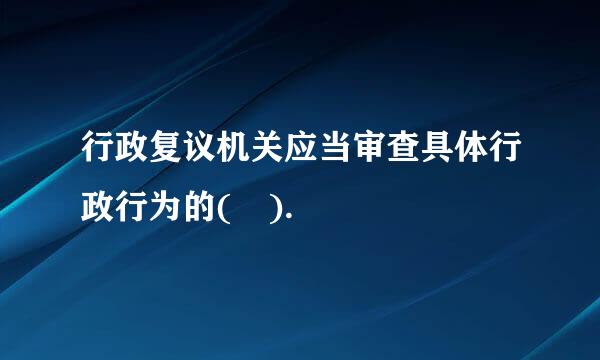 行政复议机关应当审查具体行政行为的(    ).